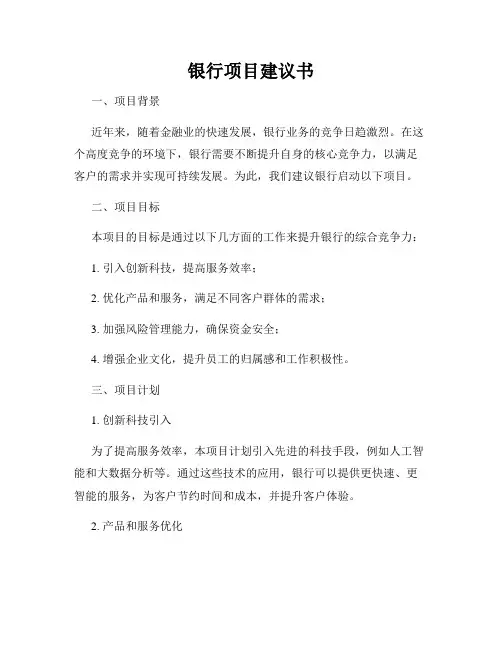 银行项目建议书

一、项目背景

近年来，随着金融业的快速发展，银行业务的竞争日趋激烈。在这个高度竞争的环境下，银行需要不断提升自身的核心竞争力，以满足客户的需求并实现可持续发展。为此，我们建议银行启动以下项目。

二、项目目标

本项目的目标是通过以下几方面的工作来提升银行的综合竞争力：

1. 引入创新科技，提高服务效率；

2. 优化产品和服务，满足不同客户群体的需求；

3. 加强风险管理能力，确保资金安全；

4. 增强企业文化，提升员工的归属感和工作积极性。

三、项目计划

1. 创新科技引入

为了提高服务效率，本项目计划引入先进的科技手段，例如人工智能和大数据分析等。通过这些技术的应用，银行可以提供更快速、更智能的服务，为客户节约时间和成本，并提升客户体验。

2. 产品和服务优化